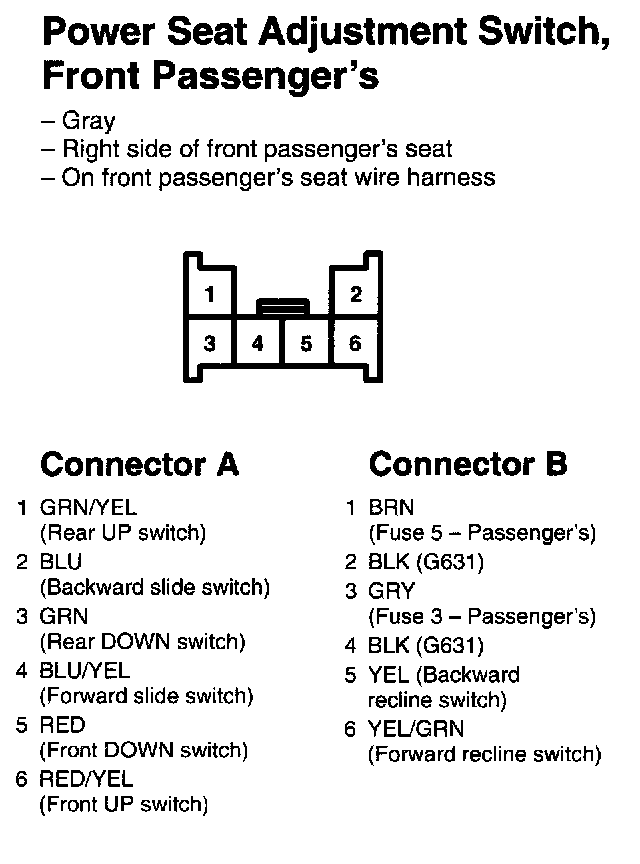 Power Seat Adjustment Switch, Front Passenger's

– Gray
– Right side of front passenger's seat
– On front passenger's seat wire harness

1 2
3 4 5 6

Connector A

1 GRN/YEL
(Rear UP switch)
2 BLU
(Backward slide switch)
3 GRN
(Rear DOWN switch)
4 BLU/YEL
(Forward slide switch)
5 RED
(Front DOWN switch)
6 RED/YEL
(Front UP switch)

Connector B

1 BRN
(Fuse 5 – Passenger's)
2 BLK (G631)
3 GRY
(Fuse 3 – Passenger's)
4 BLK (G631)
5 YEL (Backward recline switch)
6 YEL/GRN
(Forward recline switch)